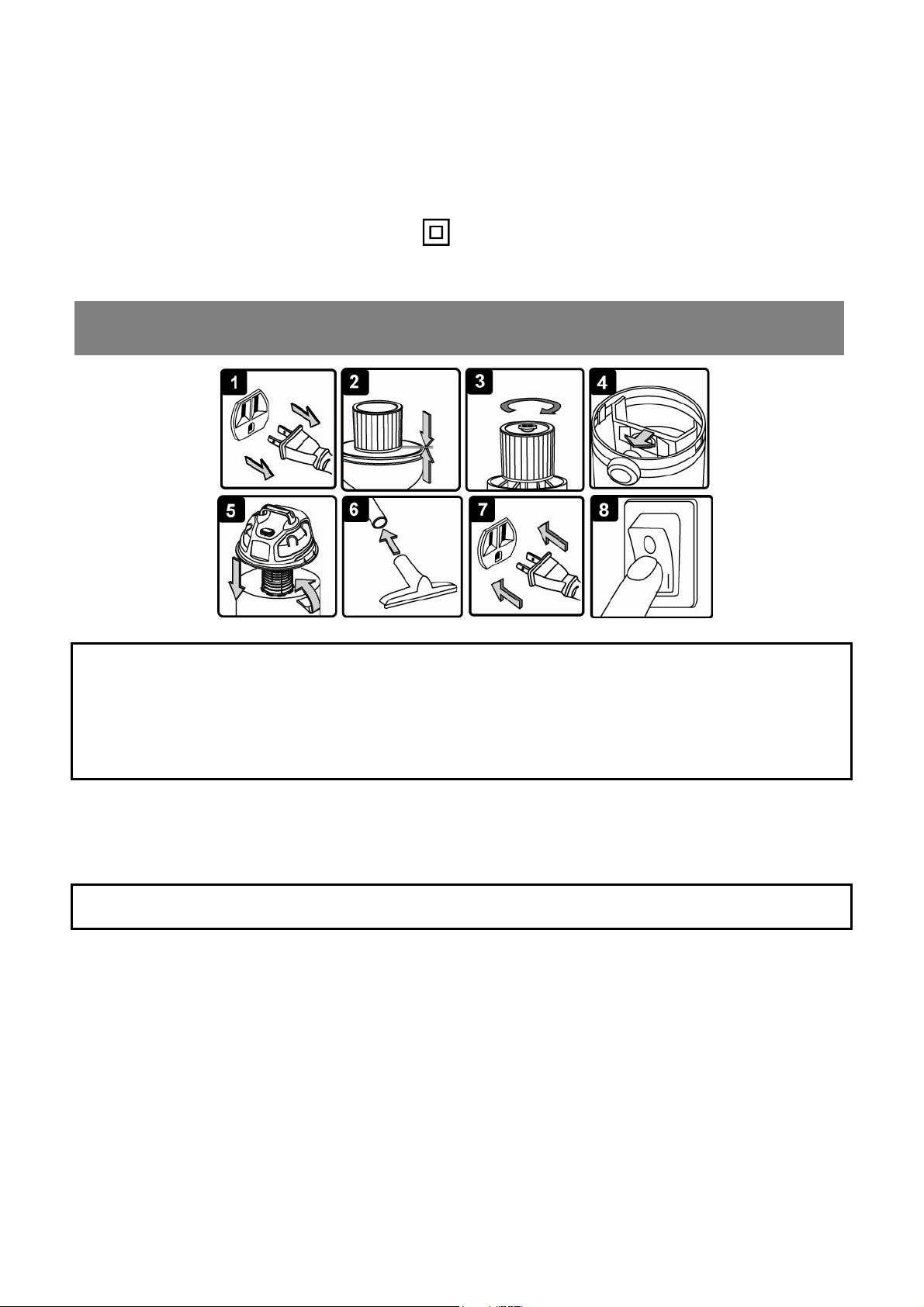 1

2

3

4

5

6

7

8